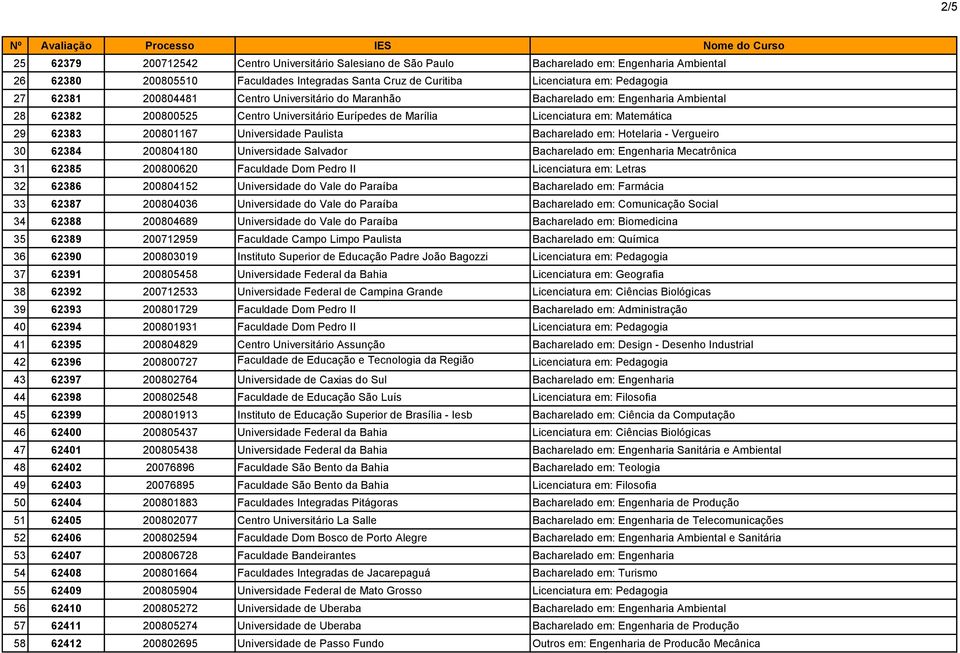 2/5

| Nº | Avaliação | Processo | IES | Nome do Curso |
|---|---|---|---|---|
| 25 | 62379 | 200712542 | Centro Universitário Salesiano de São Paulo | Bacharelado em: Engenharia Ambiental |
| 26 | 62380 | 200805510 | Faculdades Integradas Santa Cruz de Curitiba | Licenciatura em: Pedagogia |
| 27 | 62381 | 200804481 | Centro Universitário do Maranhão | Bacharelado em: Engenharia Ambiental |
| 28 | 62382 | 200800525 | Centro Universitário Eurípedes de Marília | Licenciatura em: Matemática |
| 29 | 62383 | 200801167 | Universidade Paulista | Bacharelado em: Hotelaria - Vergueiro |
| 30 | 62384 | 200804180 | Universidade Salvador | Bacharelado em: Engenharia Mecatrônica |
| 31 | 62385 | 200800620 | Faculdade Dom Pedro II | Licenciatura em: Letras |
| 32 | 62386 | 200804152 | Universidade do Vale do Paraíba | Bacharelado em: Farmácia |
| 33 | 62387 | 200804036 | Universidade do Vale do Paraíba | Bacharelado em: Comunicação Social |
| 34 | 62388 | 200804689 | Universidade do Vale do Paraíba | Bacharelado em: Biomedicina |
| 35 | 62389 | 200712959 | Faculdade Campo Limpo Paulista | Bacharelado em: Química |
| 36 | 62390 | 200803019 | Instituto Superior de Educação Padre João Bagozzi | Licenciatura em: Pedagogia |
| 37 | 62391 | 200805458 | Universidade Federal da Bahia | Licenciatura em: Geografia |
| 38 | 62392 | 200712533 | Universidade Federal de Campina Grande | Licenciatura em: Ciências Biológicas |
| 39 | 62393 | 200801729 | Faculdade Dom Pedro II | Bacharelado em: Administração |
| 40 | 62394 | 200801931 | Faculdade Dom Pedro II | Licenciatura em: Pedagogia |
| 41 | 62395 | 200804829 | Centro Universitário Assunção | Bacharelado em: Design - Desenho Industrial |
| 42 | 62396 | 200800727 | Faculdade de Educação e Tecnologia da Região | Licenciatura em: Pedagogia |
| 43 | 62397 | 200802764 | Universidade de Caxias do Sul | Bacharelado em: Engenharia |
| 44 | 62398 | 200802548 | Faculdade de Educação São Luís | Licenciatura em: Filosofia |
| 45 | 62399 | 200801913 | Instituto de Educação Superior de Brasília - Iesb | Bacharelado em: Ciência da Computação |
| 46 | 62400 | 200805437 | Universidade Federal da Bahia | Licenciatura em: Ciências Biológicas |
| 47 | 62401 | 200805438 | Universidade Federal da Bahia | Bacharelado em: Engenharia Sanitária e Ambiental |
| 48 | 62402 | 20076896 | Faculdade São Bento da Bahia | Bacharelado em: Teologia |
| 49 | 62403 | 20076895 | Faculdade São Bento da Bahia | Licenciatura em: Filosofia |
| 50 | 62404 | 200801883 | Faculdades Integradas Pitágoras | Bacharelado em: Engenharia de Produção |
| 51 | 62405 | 200802077 | Centro Universitário La Salle | Bacharelado em: Engenharia de Telecomunicações |
| 52 | 62406 | 200802594 | Faculdade Dom Bosco de Porto Alegre | Bacharelado em: Engenharia Ambiental e Sanitária |
| 53 | 62407 | 200806728 | Faculdade Bandeirantes | Bacharelado em: Engenharia |
| 54 | 62408 | 200801664 | Faculdades Integradas de Jacarepaguá | Bacharelado em: Turismo |
| 55 | 62409 | 200805904 | Universidade Federal de Mato Grosso | Licenciatura em: Pedagogia |
| 56 | 62410 | 200805272 | Universidade de Uberaba | Bacharelado em: Engenharia Ambiental |
| 57 | 62411 | 200805274 | Universidade de Uberaba | Bacharelado em: Engenharia de Produção |
| 58 | 62412 | 200802695 | Universidade de Passo Fundo | Outros em: Engenharia de Producão Mecânica |